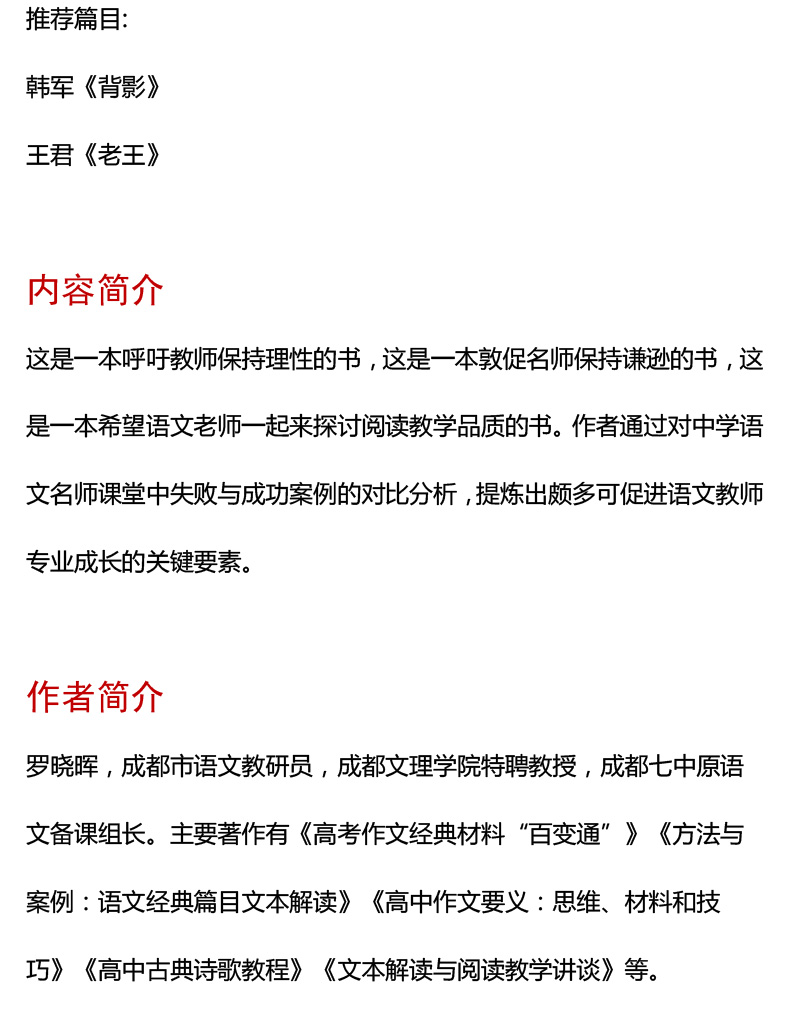 推荐篇目:

韩军《背影》

王君《老王》

内容简介

这是一本呼吁教师保持理性的书，这是一本敦促名师保持谦逊的书，这是一本希望语文老师一起来探讨阅读教学品质的书。作者通过对中学语文名师课堂中失败与成功案例的对比分析，提炼出颇多可促进语文教师专业成长的关键要素。

作者简介

罗晓晖，成都市语文教研员，成都文理学院特聘教授，成都七中原语文备课组长。主要著作有《高考作文经典材料“百变通”》《方法与案例：语文经典篇目文本解读》《高中作文要义：思维、材料和技巧》《高中古典诗歌教程》《文本解读与阅读教学讲谈》等。